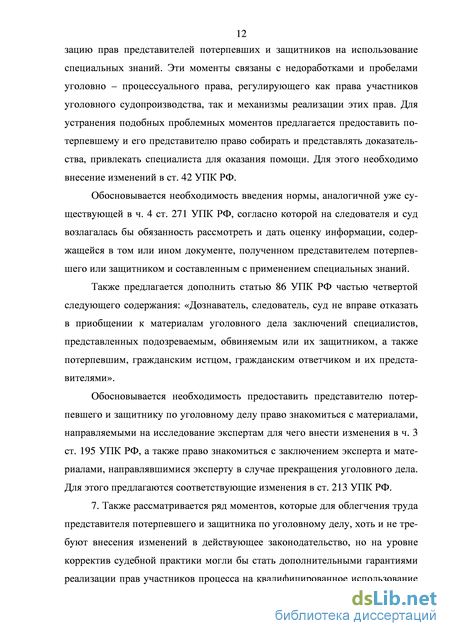 12

зацию прав представителей потерпевших и защитников на использование специальных знаний. Эти моменты связаны с недоработками и пробелами уголовно – процессуального права, регулирующего как права участников уголовного судопроизводства, так и механизмы реализации этих прав. Для устранения подобных проблемных моментов предлагается предоставить потерпевшему и его представителю право собирать и представлять доказательства, привлекать специалиста для оказания помощи. Для этого необходимо внесение изменений в ст. 42 УПК РФ.

Обосновывается необходимость введения нормы, аналогичной уже существующей в ч. 4 ст. 271 УПК РФ, согласно которой на следователя и суд возлагалась бы обязанность рассмотреть и дать оценку информации, содержащейся в том или ином документе, полученном представителем потерпевшего или защитником и составленным с применением специальных знаний.

Также предлагается дополнить статью 86 УПК РФ частью четвертой следующего содержания: «Дознаватель, следователь, суд не вправе отказать в приобщении к материалам уголовного дела заключений специалистов, представленных подозреваемым, обвиняемым или их защитником, а также потерпевшим, гражданским истцом, гражданским ответчиком и их представителями».

Обосновывается необходимость предоставить представителю потерпевшего и защитнику по уголовному делу право знакомиться с материалами, направляемыми на исследование экспертам для чего внести изменения в ч. 3 ст. 195 УПК РФ, а также право знакомиться с заключением эксперта и материалами, направлявшимися эксперту в случае прекращения уголовного дела. Для этого предлагаются соответствующие изменения в ст. 213 УПК РФ.

7. Также рассматривается ряд моментов, которые для облегчения труда представителя потерпевшего и защитника по уголовному делу, хоть и не требуют внесения изменений в действующее законодательство, но на уровне корректив судебной практики могли бы стать дополнительными гарантиями реализации прав участников процесса на квалифицированное использование

dsLib.net
библиотека диссертаций